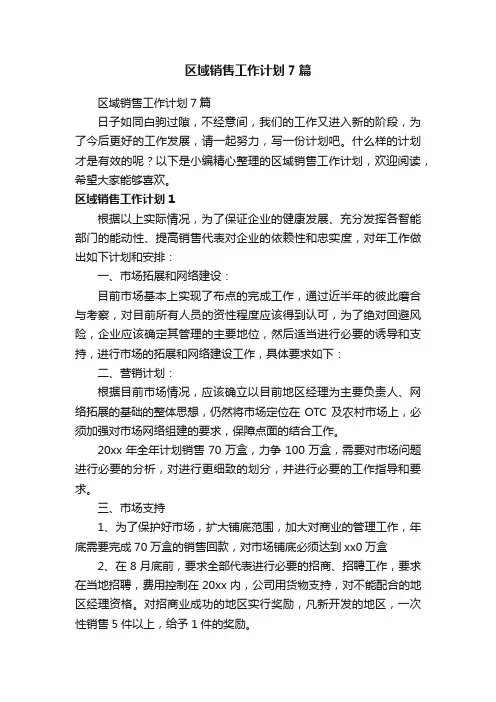 区域销售工作计划7篇

区域销售工作计划7篇

日子如同白驹过隙，不经意间，我们的工作又进入新的阶段，为了今后更好的工作发展，请一起努力，写一份计划吧。什么样的计划才是有效的呢？以下是小编精心整理的区域销售工作计划，欢迎阅读，希望大家能够喜欢。

区域销售工作计划1

根据以上实际情况，为了保证企业的健康发展、充分发挥各智能部门的能动性、提高销售代表对企业的依赖性和忠实度，对年工作做出如下计划和安排：

一、市场拓展和网络建设：

目前市场基本上实现了布点的完成工作，通过近半年的彼此磨合与考察，对目前所有人员的资性程度应该得到认可，为了绝对回避风险，企业应该确定其管理的主要地位，然后适当进行必要的诱导和支持，进行市场的拓展和网络建设工作，具体要求如下：

二、营销计划：

根据目前市场情况，应该确立以目前地区经理为主要负责人、网络拓展的基础的整体思想，仍然将市场定位在 OTC 及农村市场上，必须加强对市场网络组建的要求，保障点面的结合工作。

20xx 年全年计划销售 70 万盒，力争 100 万盒，需要对市场问题进行必要的分析，对进行更细致的划分，并进行必要的工作指导和要求。

三、市场支持

1、为了保护好市场，扩大铺底范围，加大对商业的管理工作，年底需要完成 70 万盒的销售回款，对市场铺底必须达到 xx0 万盒

2、在 8 月底前，要求全部代表进行必要的招商、招聘工作，要求在当地招聘，费用控制在 20xx 内，公司用货物支持，对不能配合的地区经理资格。对招商业成功的地区实行奖励，凡新开发的地区，一次性销售 5 件以上，给予 1 件的奖励。